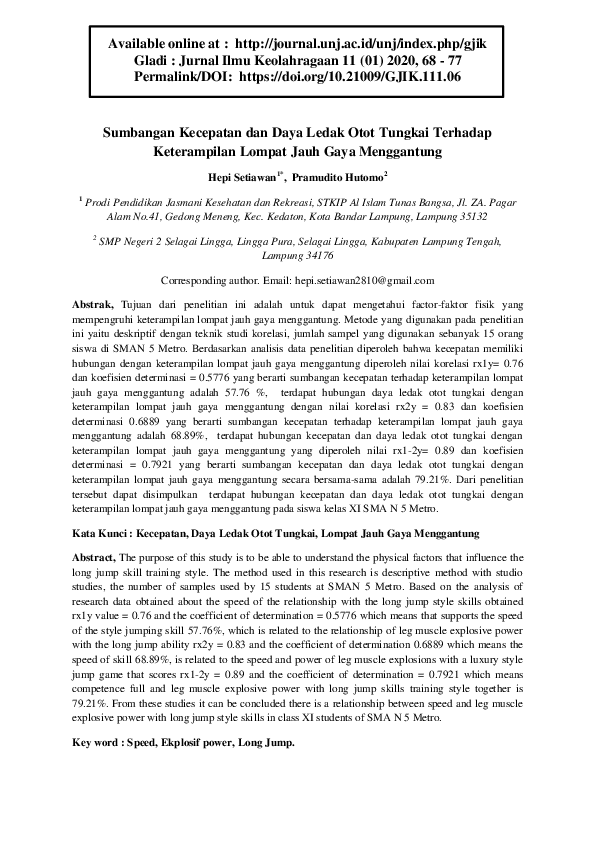 Available online at : http://journal.unj.ac.id/unj/index.php/gjik
Gladi : Jurnal Ilmu Keolahragaan 11 (01) 2020, 68 - 77
Permalink/DOI: https://doi.org/10.21009/GJIK.111.06

Sumbangan Kecepatan dan Daya Ledak Otot Tungkai Terhadap Keterampilan Lompat Jauh Gaya Menggantung

Hepi Setiawan$^{1*}$, Pramudito Hutomo$^{2}$

$^{1}$ Prodi Pendidikan Jasmani Kesehatan dan Rekreasi, STKIP Al Islam Tunas Bangsa, Jl. ZA. Pagar Alam No.41, Gedong Meneng, Kec. Kedaton, Kota Bandar Lampung, Lampung 35132

$^{2}$ SMP Negeri 2 Selagai Lingga, Lingga Pura, Selagai Lingga, Kabupaten Lampung Tengah, Lampung 34176

Corresponding author. Email: hepi.setiawan2810@gmail.com

Abstrak, Tujuan dari penelitian ini adalah untuk dapat mengetahui factor-faktor fisik yang mempengruhi keterampilan lompat jauh gaya menggantung. Metode yang digunakan pada penelitian ini yaitu deskriptif dengan teknik studi korelasi, jumlah sampel yang digunakan sebanyak 15 orang siswa di SMAN 5 Metro. Berdasarkan analisis data penelitian diperoleh bahwa kecepatan memiliki hubungan dengan keterampilan lompat jauh gaya menggantung diperoleh nilai korelasi rx1y= 0.76 dan koefisien determinasi = 0.5776 yang berarti sumbangan kecepatan terhadap keterampilan lompat jauh gaya menggantung adalah 57.76 %, terdapat hubungan daya ledak otot tungkai dengan keterampilan lompat jauh gaya menggantung dengan nilai korelasi rx2y = 0.83 dan koefisien determinasi 0.6889 yang berarti sumbangan kecepatan terhadap keterampilan lompat jauh gaya menggantung adalah 68.89%, terdapat hubungan kecepatan dan daya ledak otot tungkai dengan keterampilan lompat jauh gaya menggantung yang diperoleh nilai rx1-2y= 0.89 dan koefisien determinasi = 0.7921 yang berarti sumbangan kecepatan dan daya ledak otot tungkai dengan keterampilan lompat jauh gaya menggantung secara bersama-sama adalah 79.21%. Dari penelitian tersebut dapat disimpulkan terdapat hubungan kecepatan dan daya ledak otot tungkai dengan keterampilan lompat jauh gaya menggantung pada siswa kelas XI SMA N 5 Metro.

Kata Kunci : Kecepatan, Daya Ledak Otot Tungkai, Lompat Jauh Gaya Menggantung

Abstract, The purpose of this study is to be able to understand the physical factors that influence the long jump skill training style. The method used in this research is descriptive method with studio studies, the number of samples used by 15 students at SMAN 5 Metro. Based on the analysis of research data obtained about the speed of the relationship with the long jump style skills obtained rx1y value = 0.76 and the coefficient of determination = 0.5776 which means that supports the speed of the style jumping skill 57.76%, which is related to the relationship of leg muscle explosive power with the long jump ability rx2y = 0.83 and the coefficient of determination 0.6889 which means the speed of skill 68.89%, is related to the speed and power of leg muscle explosions with a luxury style jump game that scores rx1-2y = 0.89 and the coefficient of determination = 0.7921 which means competence full and leg muscle explosive power with long jump skills training style together is 79.21%. From these studies it can be concluded there is a relationship between speed and leg muscle explosive power with long jump style skills in class XI students of SMA N 5 Metro.

Key word : Speed, Ekplosif power, Long Jump.